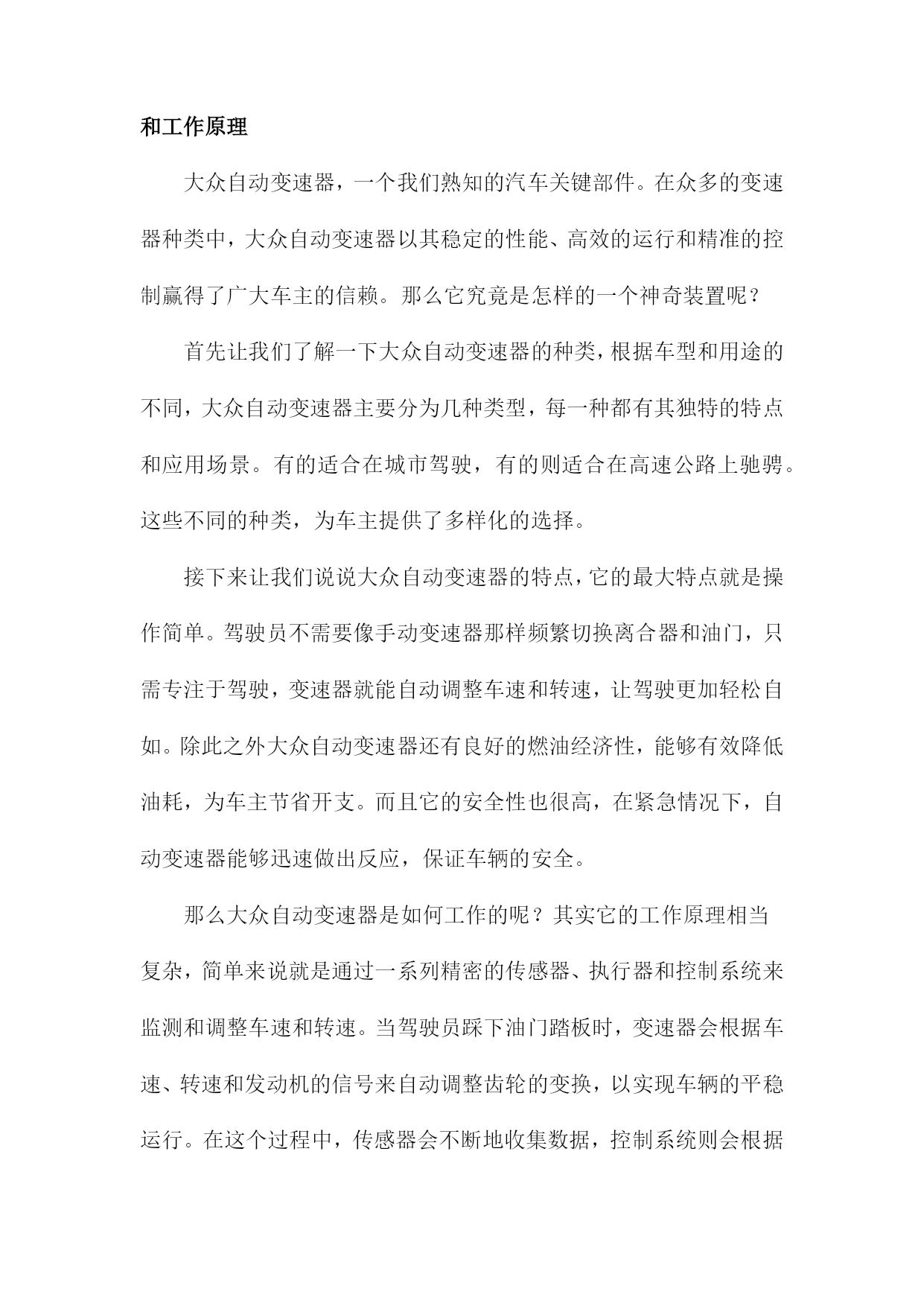 和工作原理

大众自动变速器，一个我们熟知的汽车关键部件。在众多的变速器种类中，大众自动变速器以其稳定的性能、高效的运行和精准的控制赢得了广大车主的信赖。那么它究竟是怎样的一个神奇装置呢？

首先让我们了解一下大众自动变速器的种类，根据车型和用途的不同，大众自动变速器主要分为几种类型，每一种都有其独特的特点和应用场景。有的适合在城市驾驶，有的则适合在高速公路上驰骋。这些不同的种类，为车主提供了多样化的选择。

接下来让我们说说大众自动变速器的特点，它的最大特点就是操作简单。驾驶员不需要像手动变速器那样频繁切换离合器和油门，只需专注于驾驶，变速器就能自动调整车速和转速，让驾驶更加轻松自如。除此之外大众自动变速器还有良好的燃油经济性，能够有效降低油耗，为车主节省开支。而且它的安全性也很高，在紧急情况下，自动变速器能够迅速做出反应，保证车辆的安全。

那么大众自动变速器是如何工作的呢？其实它的工作原理相当复杂，简单来说就是通过一系列精密的传感器、执行器和控制系统来监测和调整车速和转速。当驾驶员踩下油门踏板时，变速器会根据车速、转速和发动机的信号来自动调整齿轮的变换，以实现车辆的平稳运行。在这个过程中，传感器会不断地收集数据，控制系统则会根据